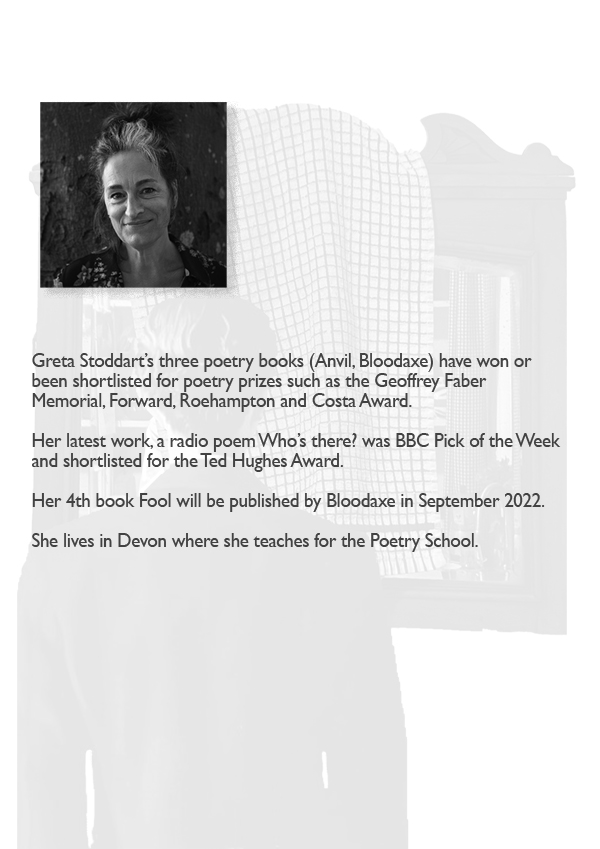 Greta Stoddart's three poetry books (Anvil, Bloodaxe) have won or been shortlisted for poetry prizes such as the Geoffrey Faber Memorial, Forward, Roehampton and Costa Award.

Her latest work, a radio poem Who's there? was BBC Pick of the Week and shortlisted for the Ted Hughes Award.

Her 4th book Fool will be published by Bloodaxe in September 2022.

She lives in Devon where she teaches for the Poetry School.